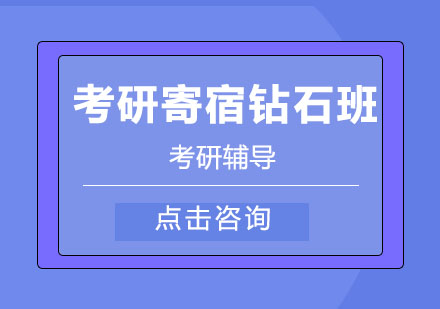 考研寄宿钻石班

考研辅导

点击咨询